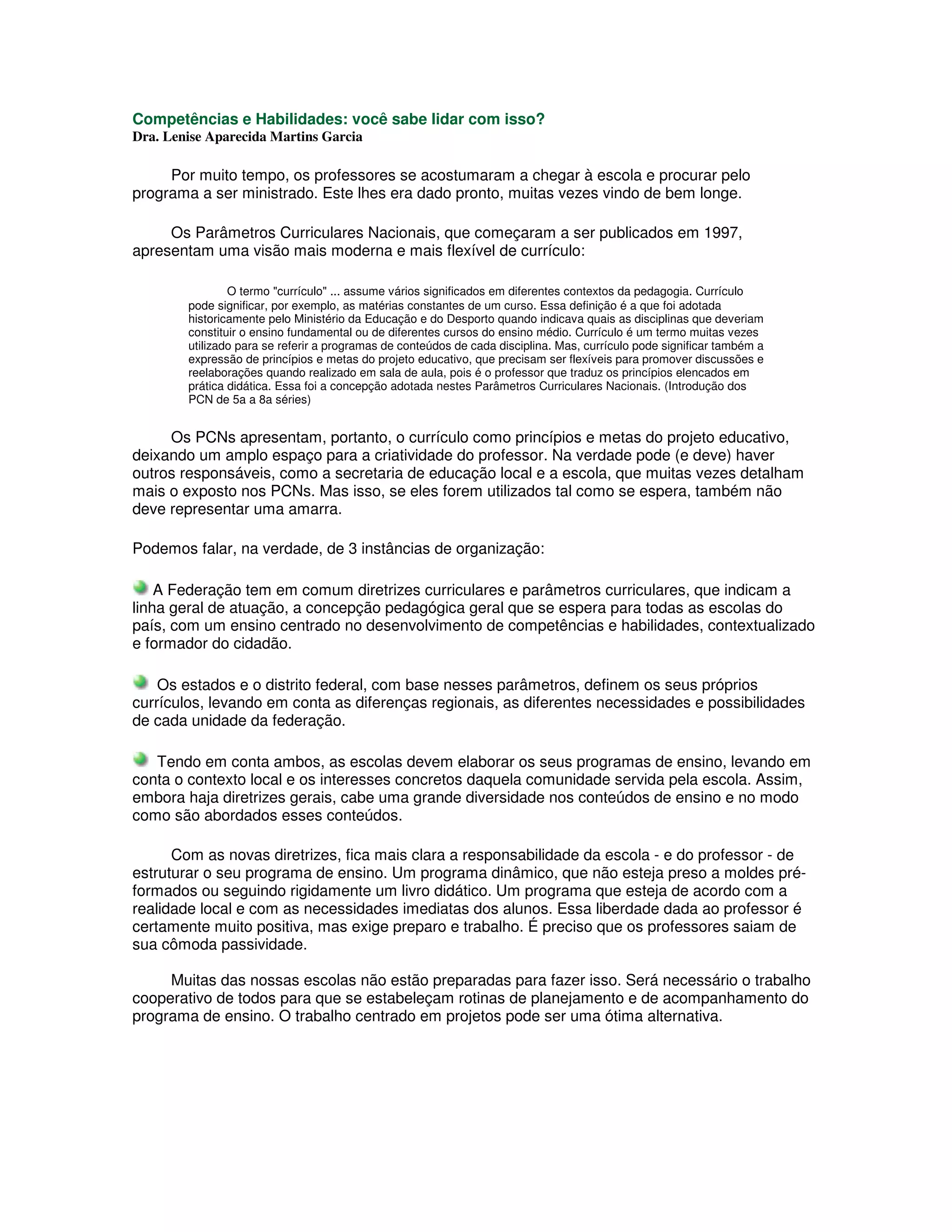 Competências e Habilidades: você sabe lidar com isso?
Dra. Lenise Aparecida Martins Garcia

Por muito tempo, os professores se acostumaram a chegar à escola e procurar pelo programa a ser ministrado. Este lhes era dado pronto, muitas vezes vindo de bem longe.

Os Parâmetros Curriculares Nacionais, que começaram a ser publicados em 1997, apresentam uma visão mais moderna e mais flexível de currículo:

O termo "currículo" ... assume vários significados em diferentes contextos da pedagogia. Currículo pode significar, por exemplo, as matérias constantes de um curso. Essa definição é a que foi adotada historicamente pelo Ministério da Educação e do Desporto quando indicava quais as disciplinas que deveriam constituir o ensino fundamental ou de diferentes cursos do ensino médio. Currículo é um termo muitas vezes utilizado para se referir a programas de conteúdos de cada disciplina. Mas, currículo pode significar também a expressão de princípios e metas do projeto educativo, que precisam ser flexíveis para promover discussões e reelaborações quando realizado em sala de aula, pois é o professor que traduz os princípios elencados em prática didática. Essa foi a concepção adotada nestes Parâmetros Curriculares Nacionais. (Introdução dos PCN de 5a a 8a séries)

Os PCNs apresentam, portanto, o currículo como princípios e metas do projeto educativo, deixando um amplo espaço para a criatividade do professor. Na verdade pode (e deve) haver outros responsáveis, como a secretaria de educação local e a escola, que muitas vezes detalham mais o exposto nos PCNs. Mas isso, se eles forem utilizados tal como se espera, também não deve representar uma amarra.

Podemos falar, na verdade, de 3 instâncias de organização:

A Federação tem em comum diretrizes curriculares e parâmetros curriculares, que indicam a linha geral de atuação, a concepção pedagógica geral que se espera para todas as escolas do país, com um ensino centrado no desenvolvimento de competências e habilidades, contextualizado e formador do cidadão.

Os estados e o distrito federal, com base nesses parâmetros, definem os seus próprios currículos, levando em conta as diferenças regionais, as diferentes necessidades e possibilidades de cada unidade da federação.

Tendo em conta ambos, as escolas devem elaborar os seus programas de ensino, levando em conta o contexto local e os interesses concretos daquela comunidade servida pela escola. Assim, embora haja diretrizes gerais, cabe uma grande diversidade nos conteúdos de ensino e no modo como são abordados esses conteúdos.

Com as novas diretrizes, fica mais clara a responsabilidade da escola - e do professor - de estruturar o seu programa de ensino. Um programa dinâmico, que não esteja preso a moldes pré-formados ou seguindo rigidamente um livro didático. Um programa que esteja de acordo com a realidade local e com as necessidades imediatas dos alunos. Essa liberdade dada ao professor é certamente muito positiva, mas exige preparo e trabalho. É preciso que os professores saiam de sua cômoda passividade.

Muitas das nossas escolas não estão preparadas para fazer isso. Será necessário o trabalho cooperativo de todos para que se estabeleçam rotinas de planejamento e de acompanhamento do programa de ensino. O trabalho centrado em projetos pode ser uma ótima alternativa.